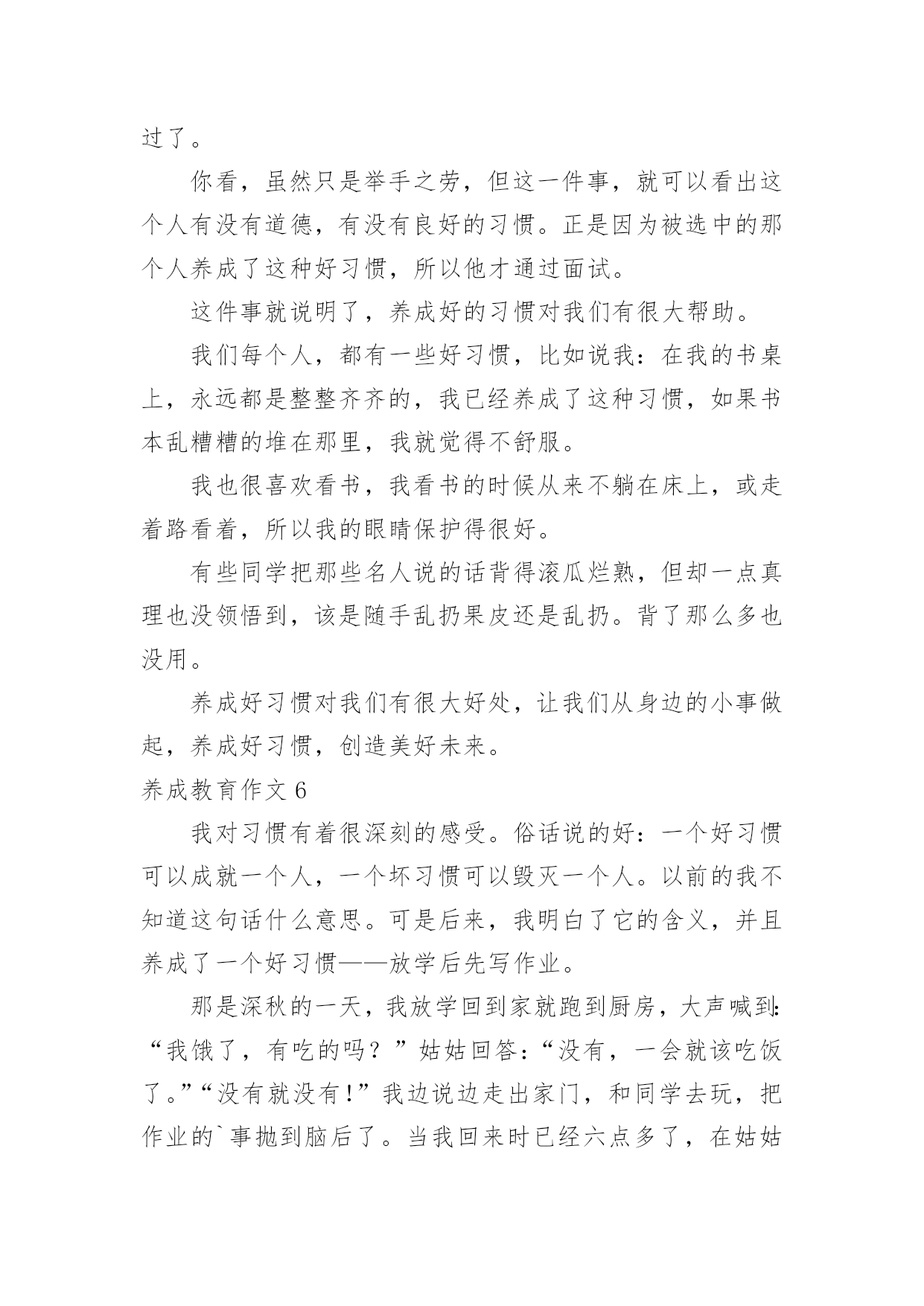 过了。

你看，虽然只是举手之劳，但这一件事，就可以看出这个人有没有道德，有没有良好的习惯。正是因为被选中的那个人养成了这种好习惯，所以他才通过面试。

这件事就说明了，养成好的习惯对我们有很大帮助。

我们每个人，都有一些好习惯，比如说我：在我的书桌上，永远都是整整齐齐的，我已经养成了这种习惯，如果书本乱糟糟的堆在那里，我就觉得不舒服。

我也很喜欢看书，我看书的时候从来不躺在床上，或走着路看着，所以我的眼睛保护得很好。

有些同学把那些名人说的话背得滚瓜烂熟，但却一点真理也没领悟到，该是随手乱扔果皮还是乱扔。背了那么多也没用。

养成好习惯对我们有很大好处，让我们从身边的小事做起，养成好习惯，创造美好未来。

养成教育作文 6

我对习惯有着很深刻的感受。俗话说的好：一个好习惯可以成就一个人，一个坏习惯可以毁灭一个人。以前的我不知道这句话什么意思。可是后来，我明白了它的含义，并且养成了一个好习惯——放学后先写作业。

那是深秋的一天，我放学回到家就跑到厨房，大声喊到:“我饿了，有吃的吗？”姑姑回答：“没有，一会就该吃饭了。”“没有就没有!”我边说边走出家门，和同学去玩，把作业的`事抛到脑后了。当我回来时已经六点多了，在姑姑